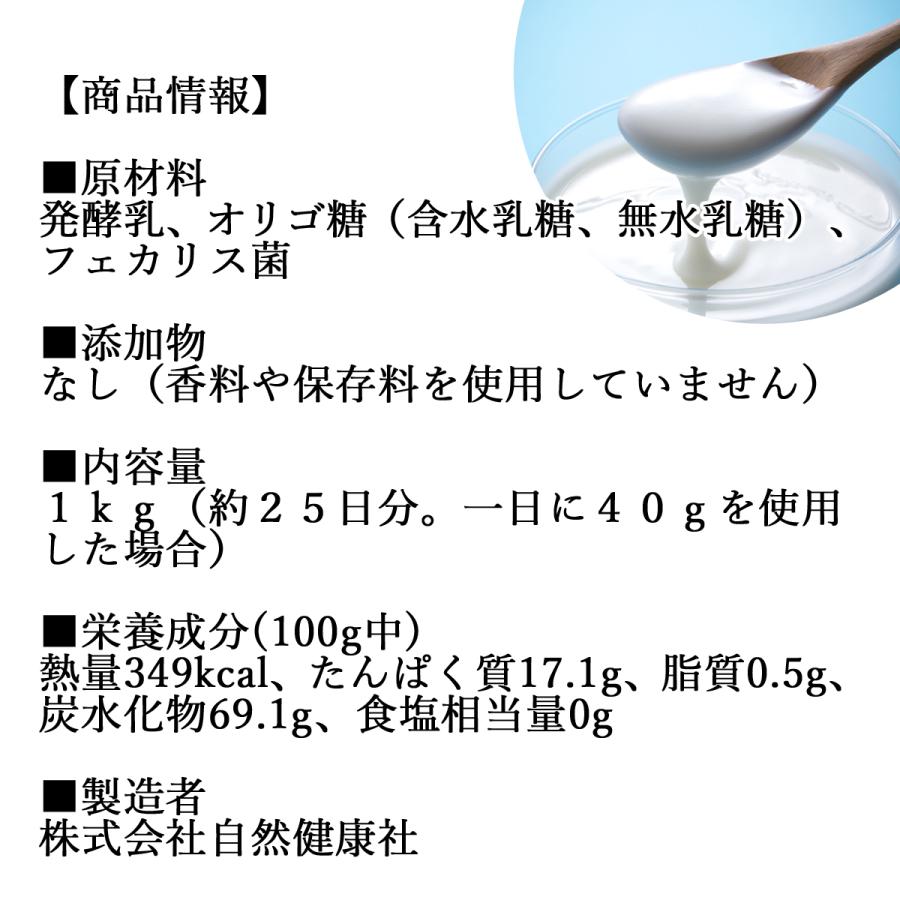 【商品情報】

■原材料
発酵乳、オリゴ糖（含水乳糖、無水乳糖）、フェカリス菌

■添加物
なし（香料や保存料を使用していません）

■内容量
１ｋｇ（約２５日分。一日に４０ｇを使用した場合）

■栄養成分(100g中)
熱量349kcal、たんぱく質17.1g、脂質0.5g、炭水化物69.1g、食塩相当量0g

■製造者
株式会社自然健康社